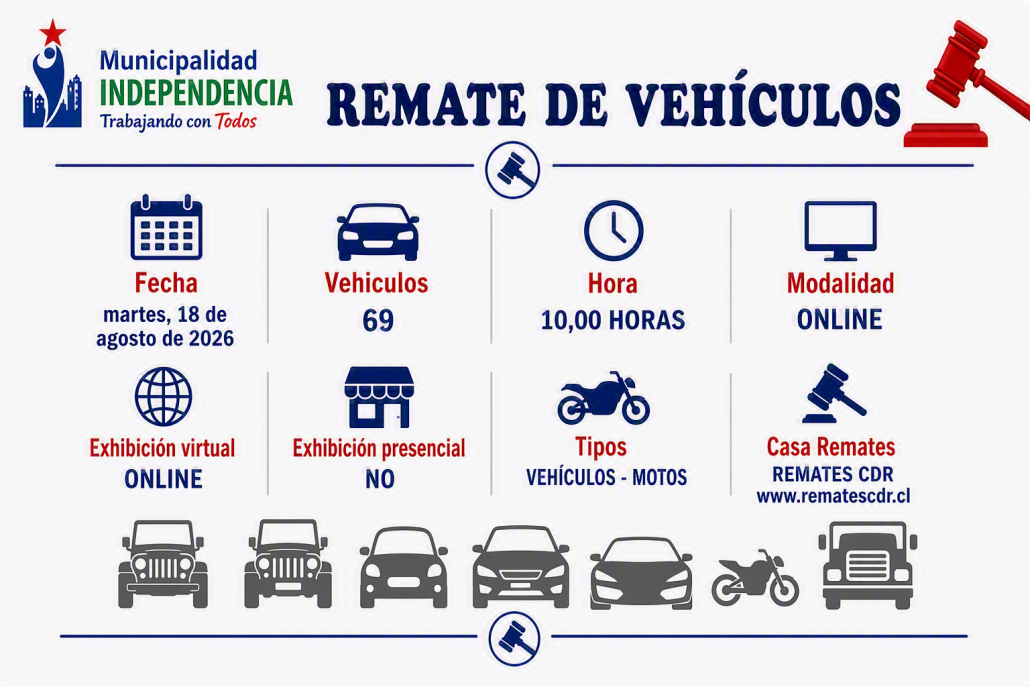 Municipalidad
INDEPENDENCIA
Trabajando con Todos

REMATE DE VEHÍCULOS

Fecha
martes, 18 de agosto de 2026

Vehiculos
69

Hora
10,00 HORAS

Modalidad
ONLINE

Exhibición virtual
ONLINE

Exhibición presencial
NO

Tipos
VEHÍCULOS - MOTOS

Casa Remates
REMATES CDR
www.rematescdr.cl